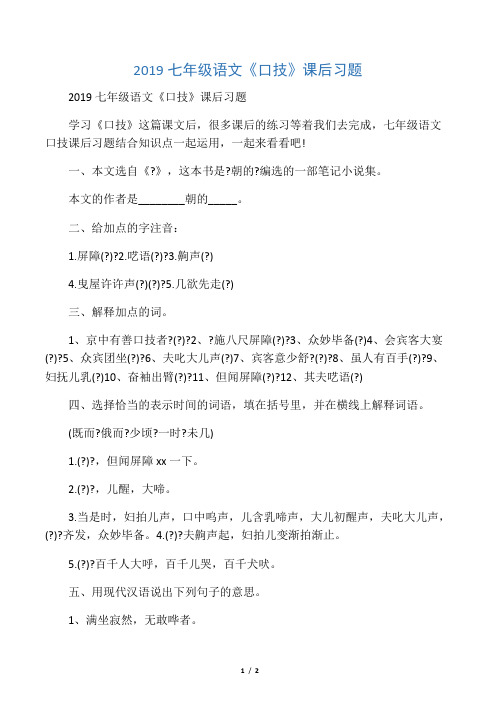 2019 七年级语文《口技》课后习题

2019 七年级语文《口技》课后习题

学习《口技》这篇课文后，很多课后的练习等着我们去完成，七年级语文口技课后习题结合知识点一起运用，一起来看看吧!

一、本文选自《?》，这本书是?朝的?编选的一部笔记小说集。

本文的作者是________朝的_____。

二、给加点的字注音：

1.屏障(?)?2.呓语(?)?3.齁声(?)

4.曳屋许许声(?)(?)?5.几欲先走(?)

三、解释加点的词。

1、京中有善口技者?(?)?2、?施八尺屏障(?)?3、众妙毕备(?)4、会宾客大宴(?)?5、众宾团坐(?)?6、夫叱大儿声(?)7、宾客意少舒?(?)?8、虽人有百手(?)?9、妇抚儿乳(?)10、奋袖出臂(?)?11、但闻屏障(?)?12、其夫呓语(?)

四、选择恰当的表示时间的词语，填在括号里，并在横线上解释词语。

(既而?俄而?少顷?一时?未几)

1.(?)?，但闻屏障 xx 一下。

2.(?)?，儿醒，大啼。

3.当是时，妇拍儿声，口中呜声，儿含乳啼声，大儿初醒声，夫叱大儿声，(?)?齐发，众妙毕备。4.(?)?夫齁声起，妇拍儿变渐拍渐止。

5.(?)?百千人大呼，百千儿哭，百千犬吠。

五、用现代汉语说出下列句子的意思。

1、满坐寂然，无敢哗者。

1 / 2